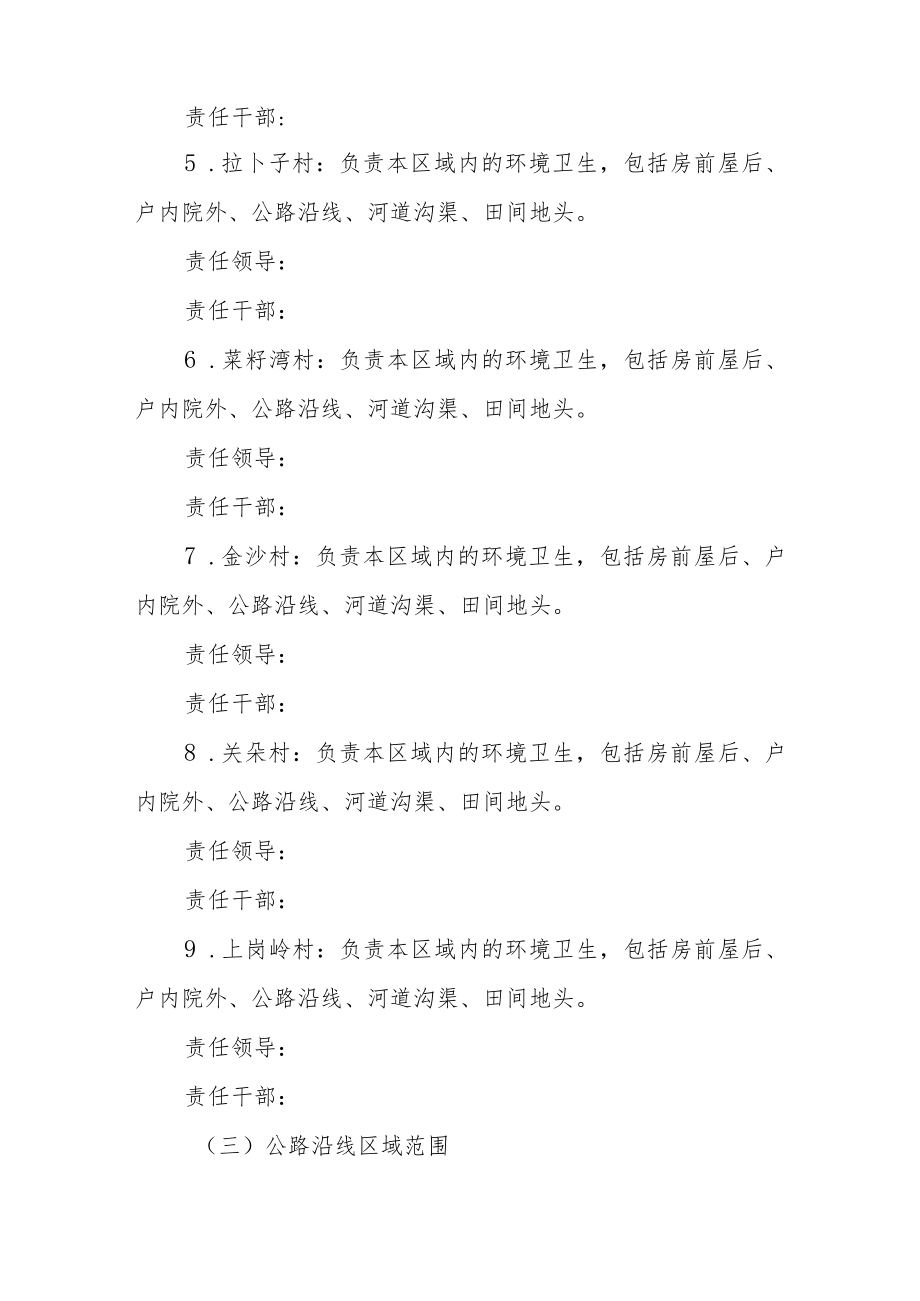 责任干部：

5.拉卜子村：负责本区域内的环境卫生，包括房前屋后、户内院外、公路沿线、河道沟渠、田间地头。

责任领导：

责任干部：

6.菜籽湾村：负责本区域内的环境卫生，包括房前屋后、户内院外、公路沿线、河道沟渠、田间地头。

责任领导：

责任干部：

7.金沙村：负责本区域内的环境卫生，包括房前屋后、户内院外、公路沿线、河道沟渠、田间地头。

责任领导：

责任干部：

8.关朵村：负责本区域内的环境卫生，包括房前屋后、户内院外、公路沿线、河道沟渠、田间地头。

责任领导：

责任干部：

9.上岗岭村：负责本区域内的环境卫生，包括房前屋后、户内院外、公路沿线、河道沟渠、田间地头。

责任领导：

责任干部：

（三）公路沿线区域范围